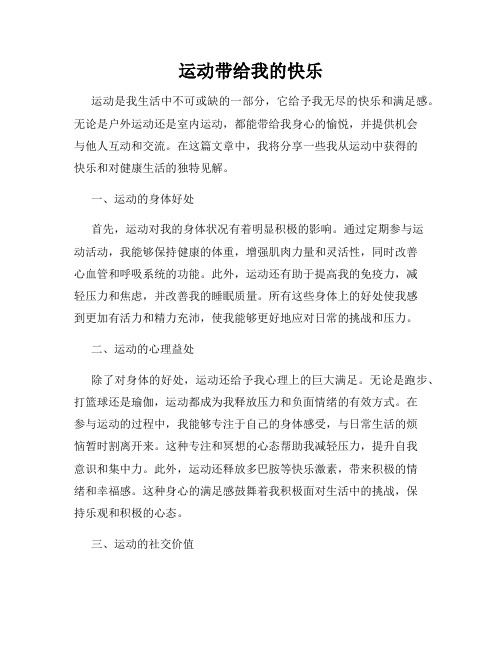 运动带给我的快乐

运动是我生活中不可或缺的一部分，它给予我无尽的快乐和满足感。无论是户外运动还是室内运动，都能带给我身心的愉悦，并提供机会与他人互动和交流。在这篇文章中，我将分享一些我从运动中获得的快乐和对健康生活的独特见解。

一、运动的身体好处

首先，运动对我的身体状况有着明显积极的影响。通过定期参与运动活动，我能够保持健康的体重，增强肌肉力量和灵活性，同时改善心血管和呼吸系统的功能。此外，运动还有助于提高我的免疫力，减轻压力和焦虑，并改善我的睡眠质量。所有这些身体上的好处使我感到更加有活力和精力充沛，使我能够更好地应对日常的挑战和压力。

二、运动的心理益处

除了对身体的好处，运动还给予我心理上的巨大满足。无论是跑步、打篮球还是瑜伽，运动都成为我释放压力和负面情绪的有效方式。在参与运动的过程中，我能够专注于自己的身体感受，与日常生活的烦恼暂时割离开来。这种专注和冥想的心态帮助我减轻压力，提升自我意识和集中力。此外，运动还释放多巴胺等快乐激素，带来积极的情绪和幸福感。这种身心的满足感鼓舞着我积极面对生活中的挑战，保持乐观和积极的心态。

三、运动的社交价值